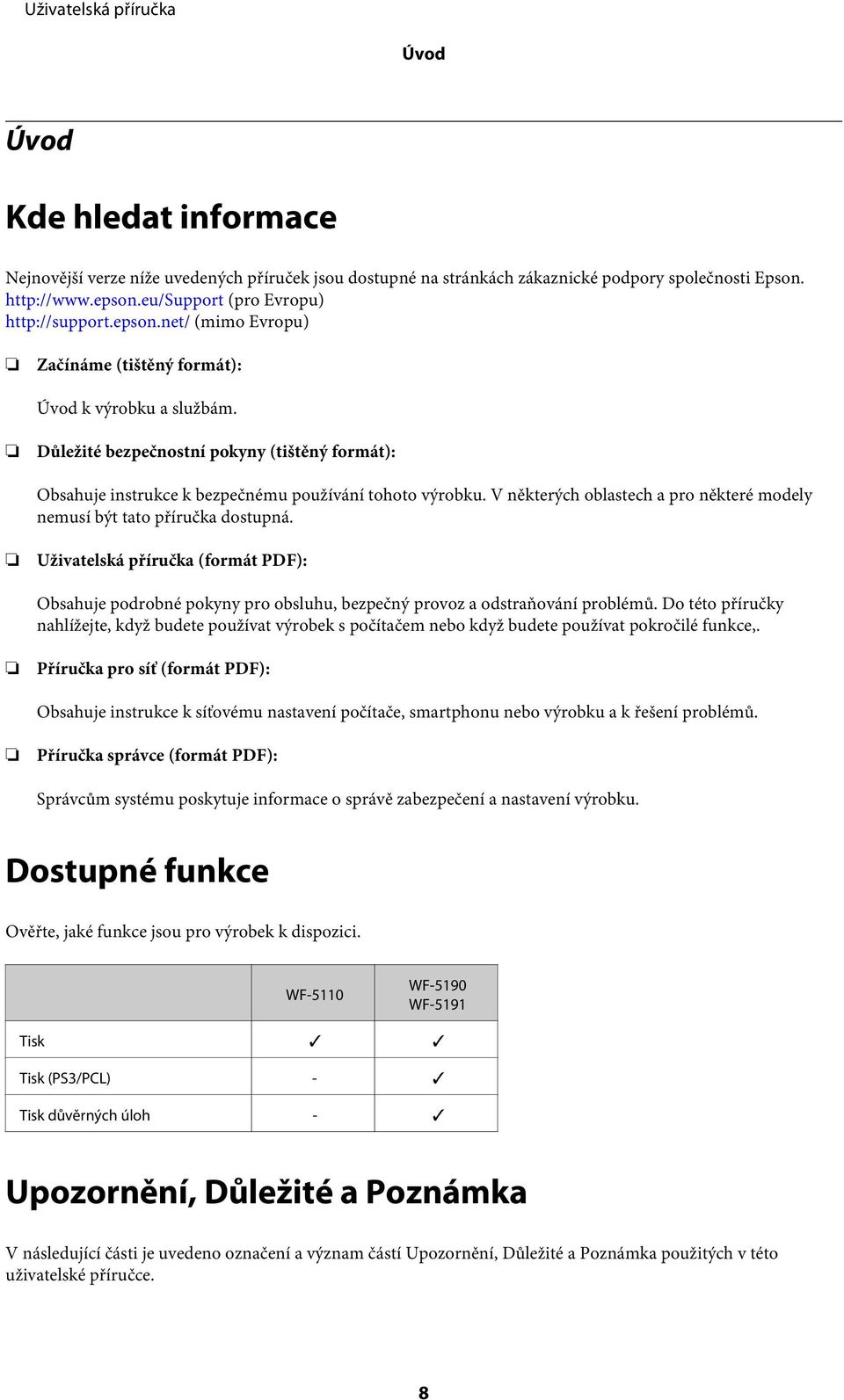 Uživatelská příručka

Úvod

Úvod

Kde hledat informace

Nejnovější verze níže uvedených příruček jsou dostupné na stránkách zákaznické podpory společnosti Epson.
http://www.epson.eu/Support (pro Evropu)
http://support.epson.net/ (mimo Evropu)

❏ Začínáme (tištěný formát):

Úvod k výrobku a službám.

❏ Důležité bezpečnostní pokyny (tištěný formát):

Obsahuje instrukce k bezpečnému používání tohoto výrobku. V některých oblastech a pro některé modely nemusí být tato příručka dostupná.

❏ Uživatelská příručka (formát PDF):

Obsahuje podrobné pokyny pro obsluhu, bezpečný provoz a odstraňování problémů. Do této příručky nahlížejte, když budete používat výrobek s počítačem nebo když budete používat pokročilé funkce,.

❏ Příručka pro síť (formát PDF):

Obsahuje instrukce k síťovému nastavení počítače, smartphonu nebo výrobku a k řešení problémů.

❏ Příručka správce (formát PDF):

Správcům systému poskytuje informace o správě zabezpečení a nastavení výrobku.

Dostupné funkce

Ověřte, jaké funkce jsou pro výrobek k dispozici.

| | WF-5110 | WF-5190 WF-5191 |
|---|---|---|
| Tisk | ✓ | ✓ |
| Tisk (PS3/PCL) | - | ✓ |
| Tisk důvěrných úloh | - | ✓ |

Upozornění, Důležité a Poznámka

V následující části je uvedeno označení a význam částí Upozornění, Důležité a Poznámka použitých v této uživatelské příručce.

8